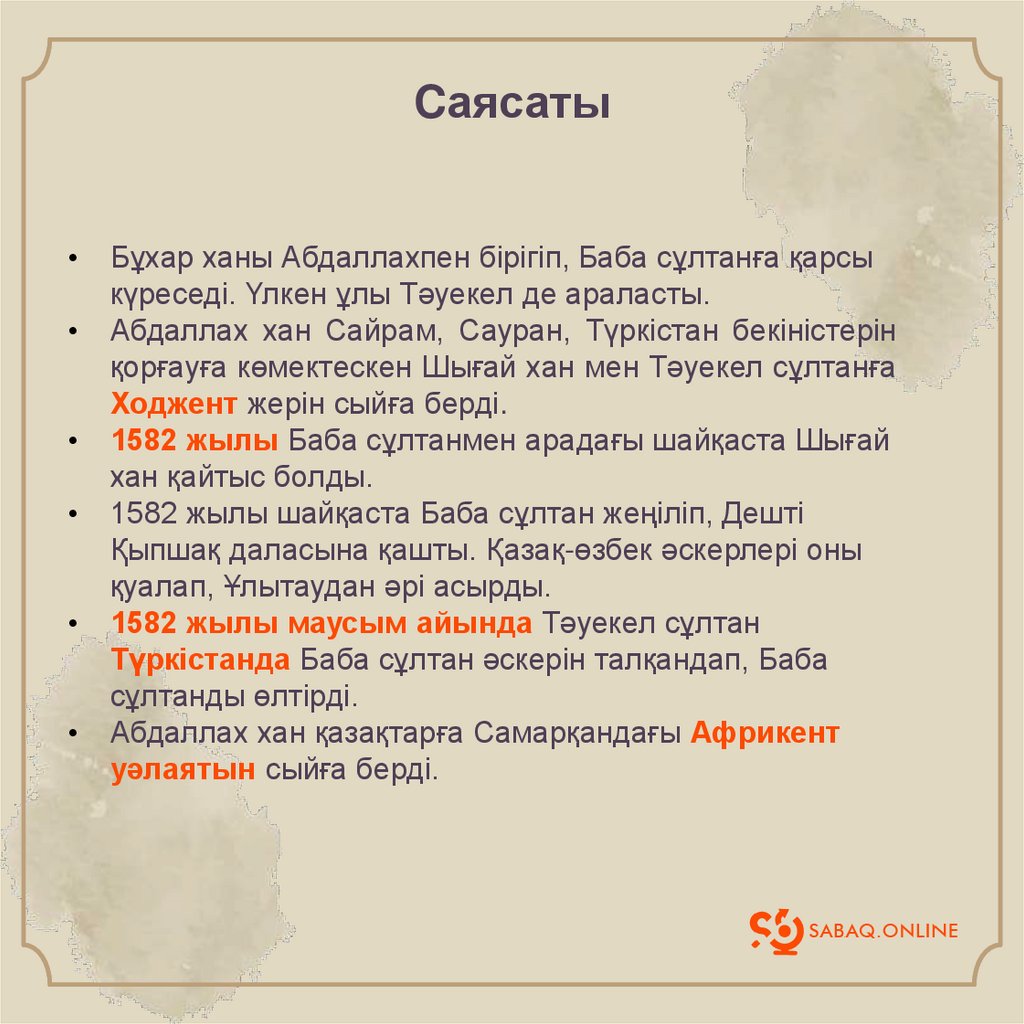 Саясаты

• Бұхар ханы Абдаллахпен бірігіп, Баба сұлтанға қарсы күреседі. Үлкен ұлы Тәуекел де араласты.
• Абдаллах хан Сайрам, Сауран, Түркістан бекіністерін қорғауға көмектескен Шығай хан мен Тәуекел сұлтанға Ходжент жерін сыйға берді.
• 1582 жылы Баба сұлтанмен арадағы шайқаста Шығай хан қайтыс болды.
• 1582 жылы шайқаста Баба сұлтан жеңіліп, Дешті Қыпшақ даласына қашты. Қазақ-өзбек әскерлері оны қуалап, Ұлытаудан әрі асырды.
• 1582 жылы маусым айында Тәуекел сұлтан Түркістанда Баба сұлтан әскерін талқандап, Баба сұлтанды өлтірді.
• Абдаллах хан қазақтарға Самарқандағы Африкент уәлаятын сыйға берді.

SABAQ.ONLINE